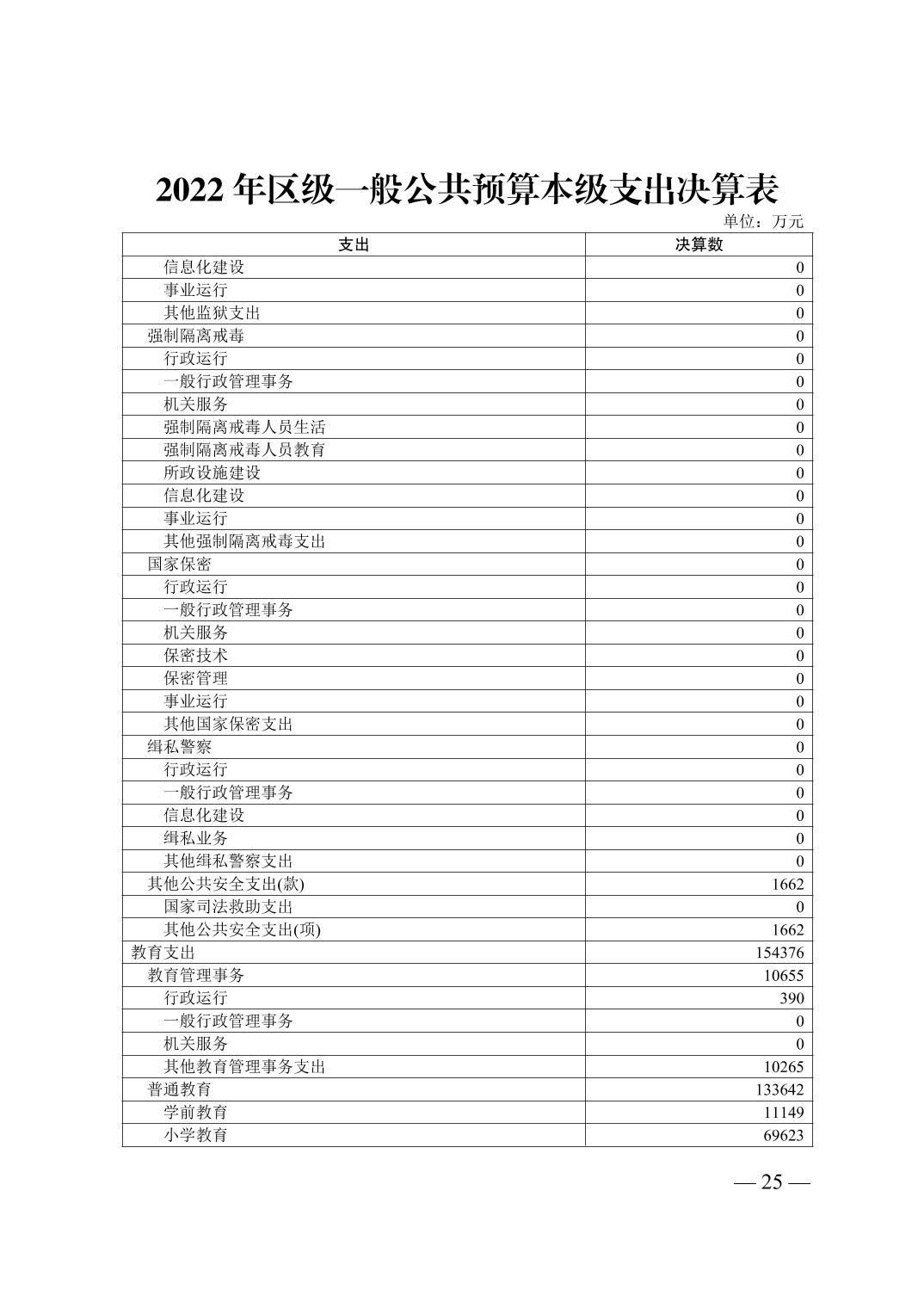 2022 年区级一般公共预算本级支出决算表

单位：万元

| 支出 | 决算数 |
|---|---|
| 信息化建设 | 0 |
| 事业运行 | 0 |
| 其他监狱支出 | 0 |
| 强制隔离戒毒 | 0 |
| 行政运行 | 0 |
| 一般行政管理事务 | 0 |
| 机关服务 | 0 |
| 强制隔离戒毒人员生活 | 0 |
| 强制隔离戒毒人员教育 | 0 |
| 所政设施建设 | 0 |
| 信息化建设 | 0 |
| 事业运行 | 0 |
| 其他强制隔离戒毒支出 | 0 |
| 国家保密 | 0 |
| 行政运行 | 0 |
| 一般行政管理事务 | 0 |
| 机关服务 | 0 |
| 保密技术 | 0 |
| 保密管理 | 0 |
| 事业运行 | 0 |
| 其他国家保密支出 | 0 |
| 缉私警察 | 0 |
| 行政运行 | 0 |
| 一般行政管理事务 | 0 |
| 信息化建设 | 0 |
| 缉私业务 | 0 |
| 其他缉私警察支出 | 0 |
| 其他公共安全支出(款) | 1662 |
| 国家司法救助支出 | 0 |
| 其他公共安全支出(项) | 1662 |
| 教育支出 | 154376 |
| 教育管理事务 | 10655 |
| 行政运行 | 390 |
| 一般行政管理事务 | 0 |
| 机关服务 | 0 |
| 其他教育管理事务支出 | 10265 |
| 普通教育 | 133642 |
| 学前教育 | 11149 |
| 小学教育 | 69623 |

— 25 —